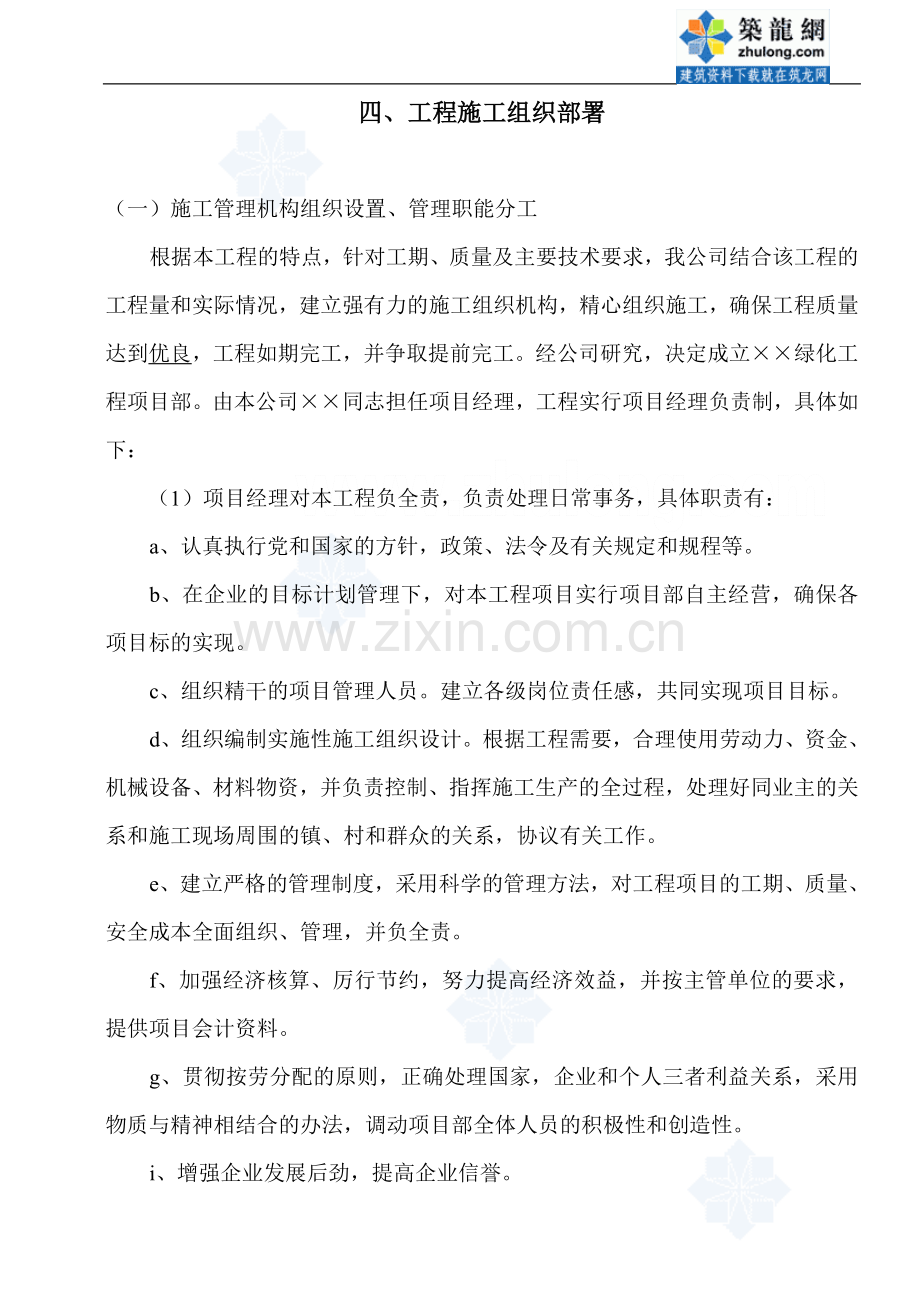 築龍網
zhulong.com
建筑资料下载就在筑龙网

四、工程施工组织部署

（一）施工管理机构组织设置、管理职能分工

根据本工程的特点，针对工期、质量及主要技术要求，我公司结合该工程的工程量和实际情况，建立强有力的施工组织机构，精心组织施工，确保工程质量达到优良，工程如期完工，并争取提前完工。经公司研究，决定成立××绿化工程项目部。由本公司××同志担任项目经理，工程实行项目经理负责制，具体如下：

（1）项目经理对本工程负全责，负责处理日常事务，具体职责有：

a、认真执行党和国家的方针，政策、法令及有关规定和规程等。

b、在企业的目标计划管理下，对本工程项目实行项目部自主经营，确保各项目标的实现。

c、组织精干的项目管理人员。建立各级岗位责任感，共同实现项目目标。

d、组织编制实施性施工组织设计。根据工程需要，合理使用劳动力、资金、机械设备、材料物资，并负责控制、指挥施工生产的全过程，处理好同业主的关系和施工现场周围的镇、村和群众的关系，协议有关工作。

e、建立严格的管理制度，采用科学的管理方法，对工程项目的工期、质量、安全成本全面组织、管理，并负全责。

f、加强经济核算、厉行节约，努力提高经济效益，并按主管单位的要求，提供项目会计资料。

g、贯彻按劳分配的原则，正确处理国家，企业和个人三者利益关系，采用物质与精神相结合的办法，调动项目部全体人员的积极性和创造性。

i、增强企业发展后劲，提高企业信誉。

www.zixin.com.cn